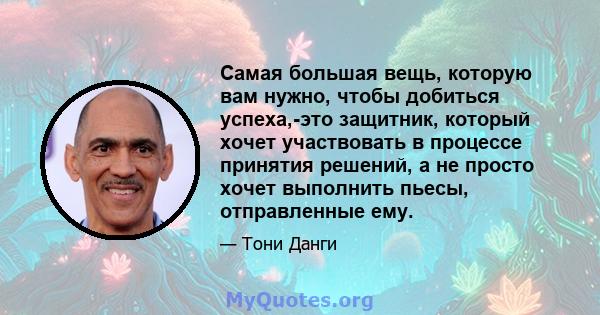 Самая большая вещь, которую вам нужно, чтобы добиться успеха,-это защитник, который хочет участвовать в процессе принятия решений, а не просто хочет выполнить пьесы, отправленные ему.

— Тони Данги

MyQuotes.org